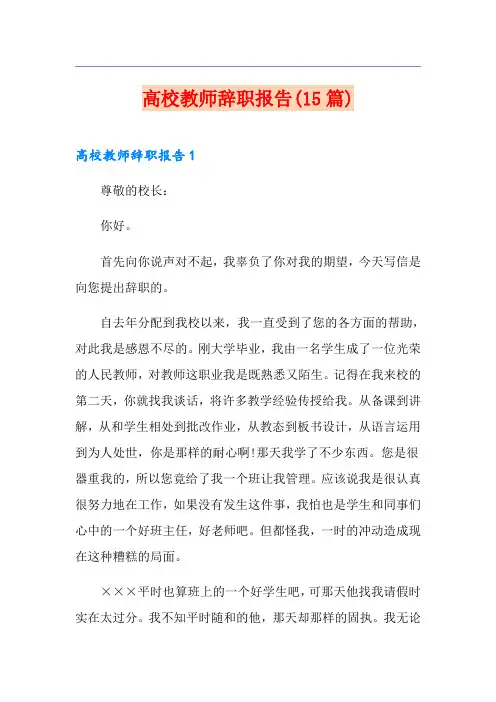 高校教师辞职报告(15篇)

高校教师辞职报告1

尊敬的校长：

你好。

首先向你说声对不起，我辜负了你对我的期望，今天写信是向您提出辞职的。

自去年分配到我校以来，我一直受到了您的各方面的帮助，对此我是感恩不尽的。刚大学毕业，我由一名学生成了一位光荣的人民教师，对教师这职业我是既熟悉又陌生。记得在我来校的第二天，你就找我谈话，将许多教学经验传授给我。从备课到讲解，从和学生相处到批改作业，从教态到板书设计，从语言运用到为人处世，你是那样的耐心啊!那天我学了不少东西。您是很器重我的，所以您竟给了我一个班让我管理。应该说我是很认真很努力地在工作，如果没有发生这件事，我怕也是学生和同事们心中的一个好班主任，好老师吧。但都怪我，一时的冲动造成现在这种糟糕的局面。

×××平时也算班上的一个好学生吧，可那天他找我请假时实在太过分。我不知平时随和的他，那天却那样的固执。我无论